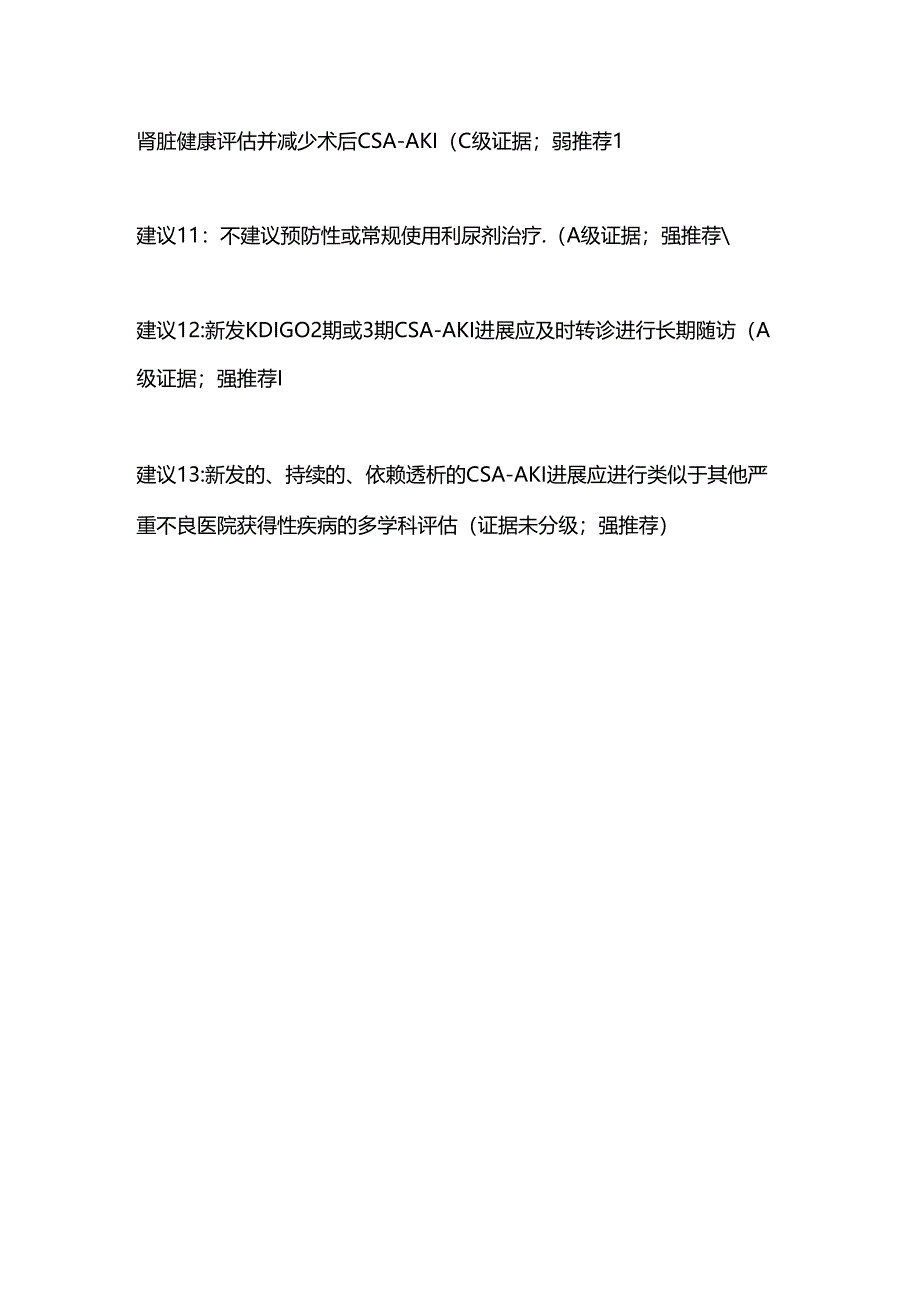 肾脏健康评估并减少术后CSA-AKI（C级证据；弱推荐1

建议11：不建议预防性或常规使用利尿剂治疗.（A级证据；强推荐\

建议12:新发KDIGO2期或3期CSA-AKI进展应及时转诊进行长期随访（A级证据；强推荐I

建议13:新发的、持续的、依赖透析的CSA-AKI进展应进行类似于其他严重不良医院获得性疾病的多学科评估（证据未分级；强推荐）